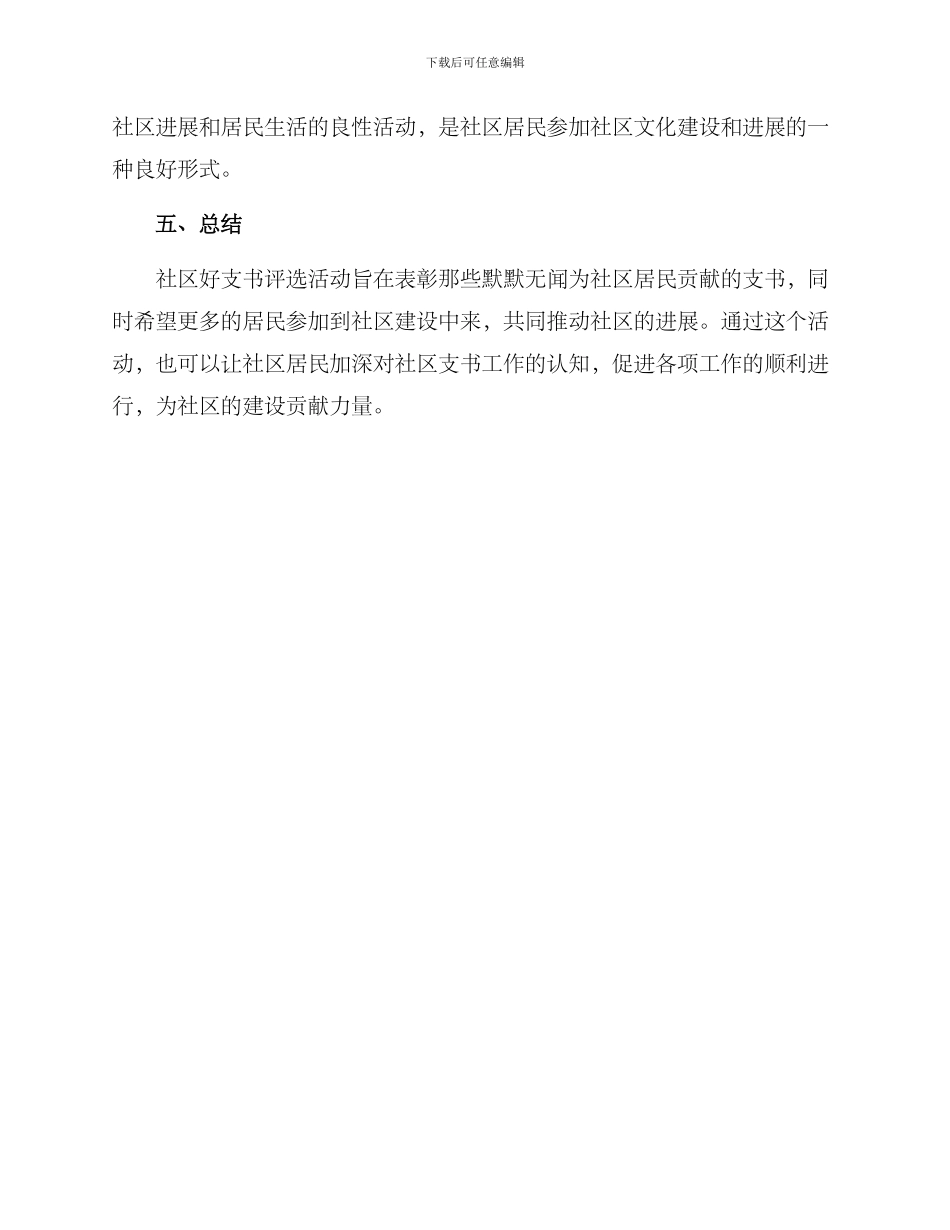 下载后可任意编辑

社区进展和居民生活的良性活动，是社区居民参加社区文化建设和进展的一种良好形式。

五、总结

社区好支书评选活动旨在表彰那些默默无闻为社区居民贡献的支书，同时希望更多的居民参加到社区建设中来，共同推动社区的进展。通过这个活动，也可以让社区居民加深对社区支书工作的认知，促进各项工作的顺利进行，为社区的建设贡献力量。